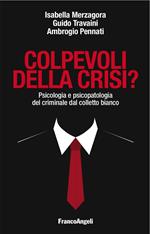 Isabella Merzagora
Guido Travaini
Ambrogio Pennati

COLPEVOLI DELLA CRISI?

Psicologia e psicopatologia del criminale dal colletto bianco

FrancoAngeli